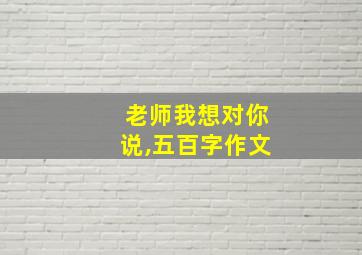 老师我想对你说,五百字作文